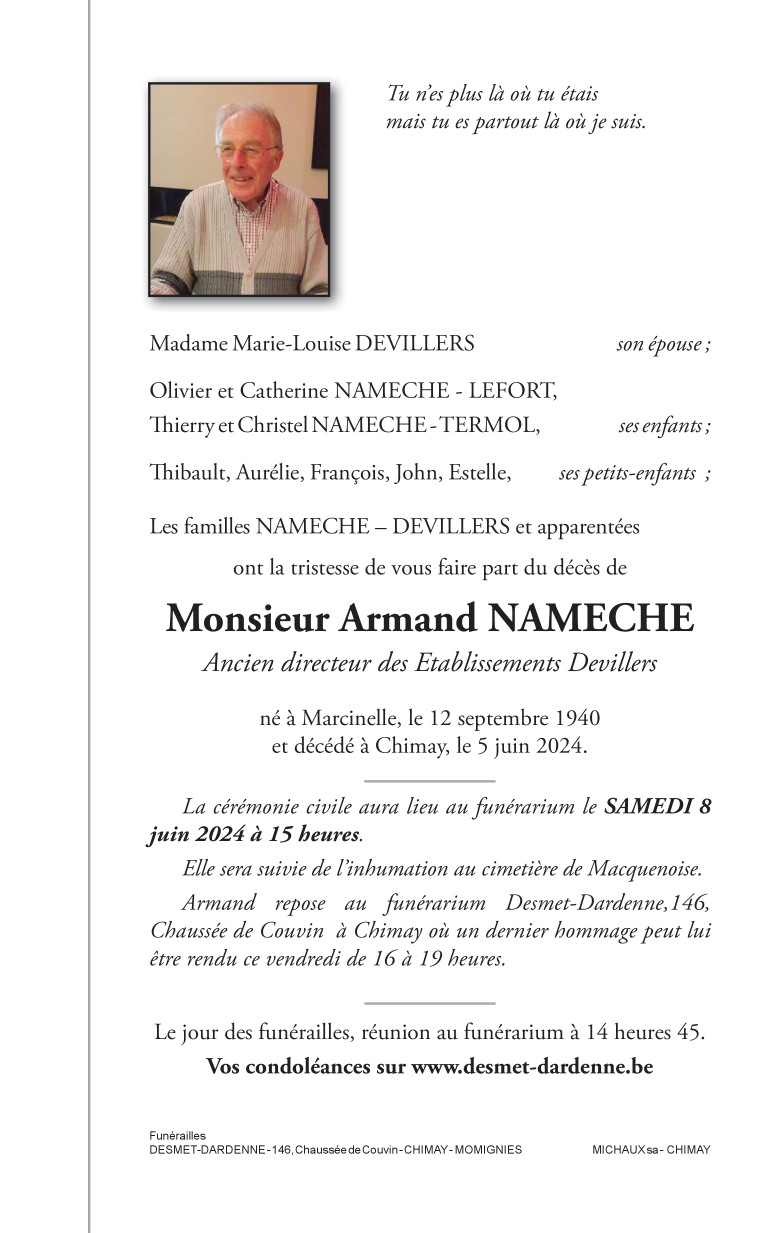 Tu n'es plus là où tu étais
mais tu es partout là où je suis.

Madame Marie-Louise DEVILLERS son épouse ;

Olivier et Catherine NAMECHE - LEFORT,
Thierry et Christel NAMECHE - TERMOL, ses enfants ;

Thibault, Aurélie, François, John, Estelle, ses petits-enfants ;

Les familles NAMECHE – DEVILLERS et apparentées

ont la tristesse de vous faire part du décès de

Monsieur Armand NAMECHE

Ancien directeur des Etablissements Devillers

né à Marcinelle, le 12 septembre 1940
et décédé à Chimay, le 5 juin 2024.

La cérémonie civile aura lieu au funérarium le SAMEDI 8 juin 2024 à 15 heures.

Elle sera suivie de l'inhumation au cimetière de Macquenoise.

Armand repose au funérarium Desmet-Dardenne,146, Chaussée de Couvin à Chimay où un dernier hommage peut lui être rendu ce vendredi de 16 à 19 heures.

Le jour des funérailles, réunion au funérarium à 14 heures 45.

Vos condoléances sur www.desmet-dardenne.be

Funérailles
DESMET-DARDENNE - 146, Chaussée de Couvin - CHIMAY - MOMIGNIES

MICHAUX sa - CHIMAY